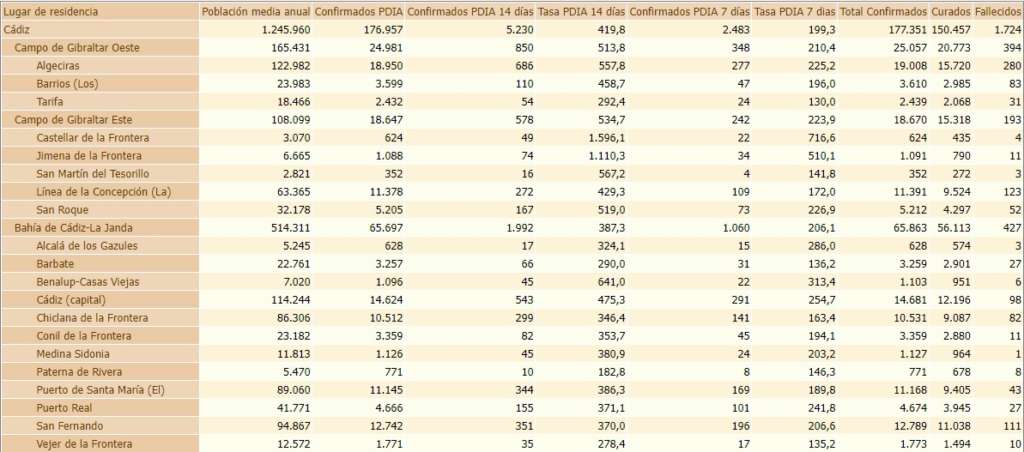 | Lugar de residencia | Población media anual | Confirmados PDIA | Confirmados PDIA 14 días | Tasa PDIA 14 días | Confirmados PDIA 7 días | Tasa PDIA 7 días | Total Confirmados | Curados | Fallecidos |
|---|---|---|---|---|---|---|---|---|---|
| Cádiz | 1.245.960 | 176.957 | 5.230 | 419,8 | 2.483 | 199,3 | 177.351 | 150.457 | 1.724 |
| Campo de Gibraltar Oeste | 165.431 | 24.981 | 850 | 513,8 | 348 | 210,4 | 25.057 | 20.773 | 394 |
| Algeciras | 122.982 | 18.950 | 686 | 557,8 | 277 | 225,2 | 19.008 | 15.720 | 280 |
| Barrios (Los) | 23.983 | 3.599 | 110 | 458,7 | 47 | 196,0 | 3.610 | 2.985 | 83 |
| Tarifa | 18.466 | 2.432 | 54 | 292,4 | 24 | 130,0 | 2.439 | 2.068 | 31 |
| Campo de Gibraltar Este | 108.099 | 18.647 | 578 | 534,7 | 242 | 223,9 | 18.670 | 15.318 | 193 |
| Castellar de la Frontera | 3.070 | 624 | 49 | 1.596,1 | 22 | 716,6 | 624 | 435 | 4 |
| Jimena de la Frontera | 6.665 | 1.088 | 74 | 1.110,3 | 34 | 510,1 | 1.091 | 790 | 11 |
| San Martín del Tesorillo | 2.821 | 352 | 16 | 567,2 | 4 | 141,8 | 352 | 272 | 3 |
| Línea de la Concepción (La) | 63.365 | 11.378 | 272 | 429,3 | 109 | 172,0 | 11.391 | 9.524 | 123 |
| San Roque | 32.178 | 5.205 | 167 | 519,0 | 73 | 226,9 | 5.212 | 4.297 | 52 |
| Bahía de Cádiz-La Janda | 514.311 | 65.697 | 1.992 | 387,3 | 1.060 | 206,1 | 65.863 | 56.113 | 427 |
| Alcalá de los Gazules | 5.245 | 628 | 17 | 324,1 | 15 | 286,0 | 628 | 574 | 3 |
| Barbate | 22.761 | 3.257 | 66 | 290,0 | 31 | 136,2 | 3.259 | 2.901 | 27 |
| Benalup-Casas Viejas | 7.020 | 1.096 | 45 | 641,0 | 22 | 313,4 | 1.103 | 951 | 6 |
| Cádiz (capital) | 114.244 | 14.624 | 543 | 475,3 | 291 | 254,7 | 14.681 | 12.196 | 98 |
| Chiclana de la Frontera | 86.306 | 10.512 | 299 | 346,4 | 141 | 163,4 | 10.531 | 9.087 | 82 |
| Conil de la Frontera | 23.182 | 3.359 | 82 | 353,7 | 45 | 194,1 | 3.359 | 2.880 | 11 |
| Medina Sidonia | 11.813 | 1.126 | 45 | 380,9 | 24 | 203,2 | 1.127 | 964 | 1 |
| Paterna de Rivera | 5.470 | 771 | 10 | 182,8 | 8 | 146,3 | 771 | 678 | 8 |
| Puerto de Santa María (El) | 89.060 | 11.145 | 344 | 386,3 | 169 | 189,8 | 11.168 | 9.405 | 43 |
| Puerto Real | 41.771 | 4.666 | 155 | 371,1 | 101 | 241,8 | 4.674 | 3.945 | 27 |
| San Fernando | 94.867 | 12.742 | 351 | 370,0 | 196 | 206,6 | 12.789 | 11.038 | 111 |
| Vejer de la Frontera | 12.572 | 1.771 | 35 | 278,4 | 17 | 135,2 | 1.773 | 1.494 | 10 |